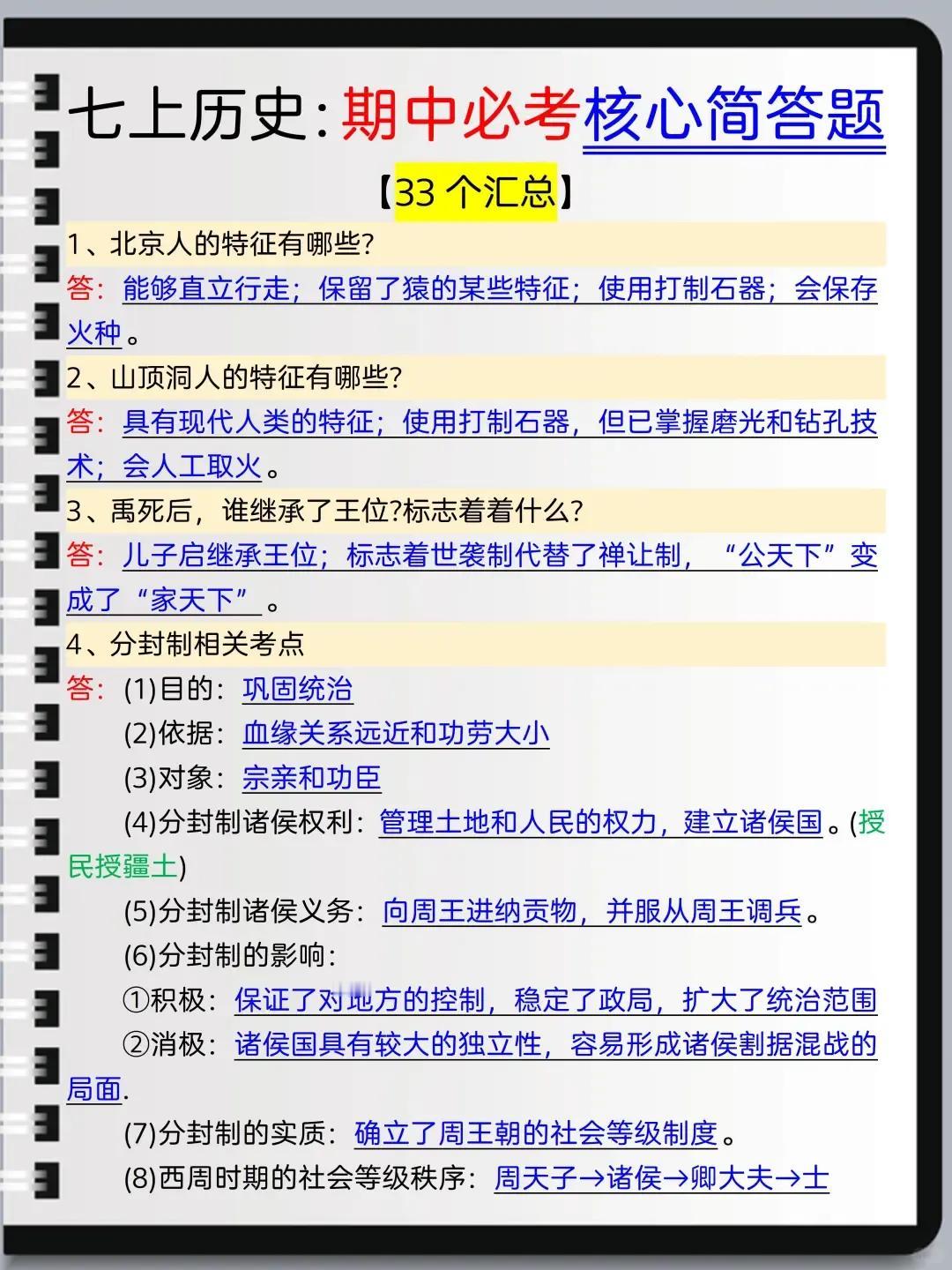 七上历史:期中必考核心简答题

【33 个汇总】

1、北京人的特征有哪些?

答：能够直立行走；保留了猿的某些特征；使用打制石器；会保存火种。

2、山顶洞人的特征有哪些?

答：具有现代人类的特征；使用打制石器，但已掌握磨光和钻孔技术；会人工取火。

3、禹死后，谁继承了王位?标志着着什么?

答：儿子启继承王位；标志着世袭制代替了禅让制，“公天下”变成了“家天下”。

4、分封制相关考点

答：(1)目的：巩固统治

(2)依据：血缘关系远近和功劳大小

(3)对象：宗亲和功臣

(4)分封制诸侯权利：管理土地和人民的权力，建立诸侯国。(授民授疆土)

(5)分封制诸侯义务：向周王进纳贡物，并服从周王调兵。

(6)分封制的影响：

①积极：保证了对地方的控制，稳定了政局，扩大了统治范围

②消极：诸侯国具有较大的独立性，容易形成诸侯割据混战的局面.

(7)分封制的实质：确立了周王朝的社会等级制度。

(8)西周时期的社会等级秩序：周天子→诸侯→卿大夫→士